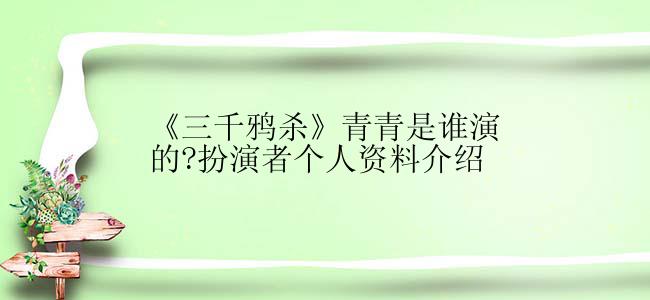 《三千鸦杀》青青是谁演的?扮演者个人资料介绍